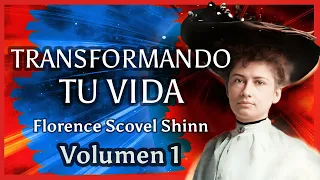 TRANSFORMANDO TU VIDA

Florence Scovel Shinn

Volumen 1